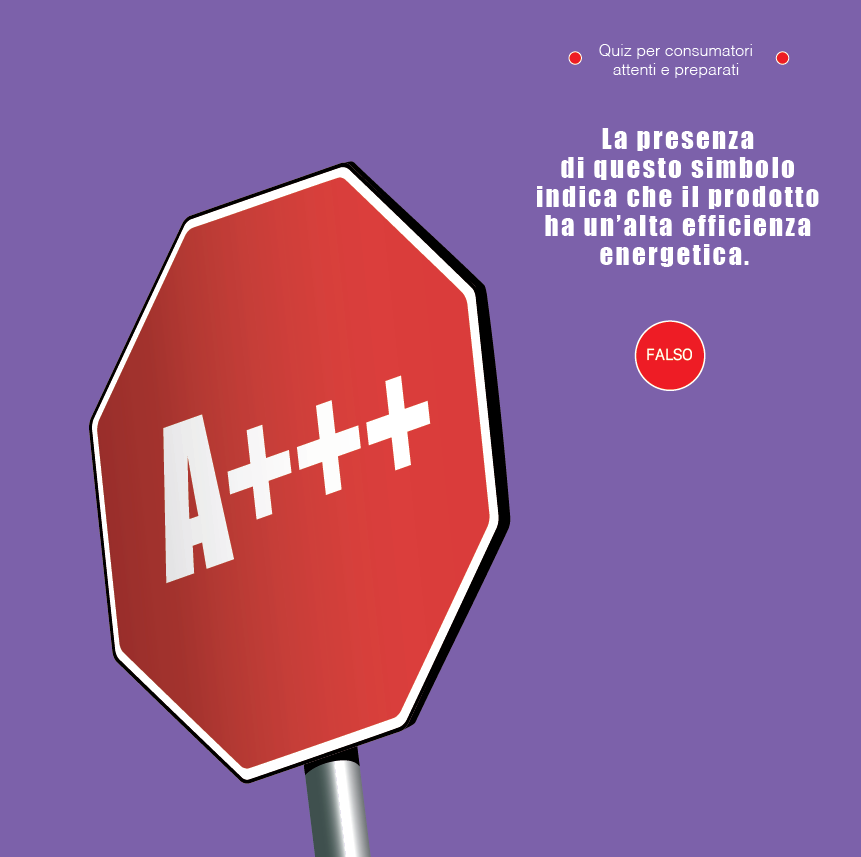 Quiz per consumatori attenti e preparati

La presenza di questo simbolo indica che il prodotto ha un'alta efficienza energetica.

FALSO

A+++